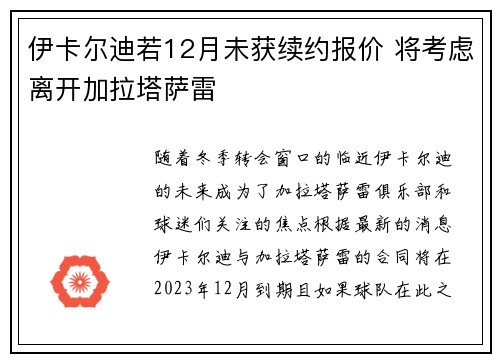 伊卡尔迪若12月未获续约报价 将考虑离开加拉塔萨雷

随着冬季转会窗口的临近伊卡尔迪的未来成为了加拉塔萨雷俱乐部和球迷们关注的焦点根据最新的消息伊卡尔迪与加拉塔萨雷的合同将在2023年12月到期且如果球队在此之